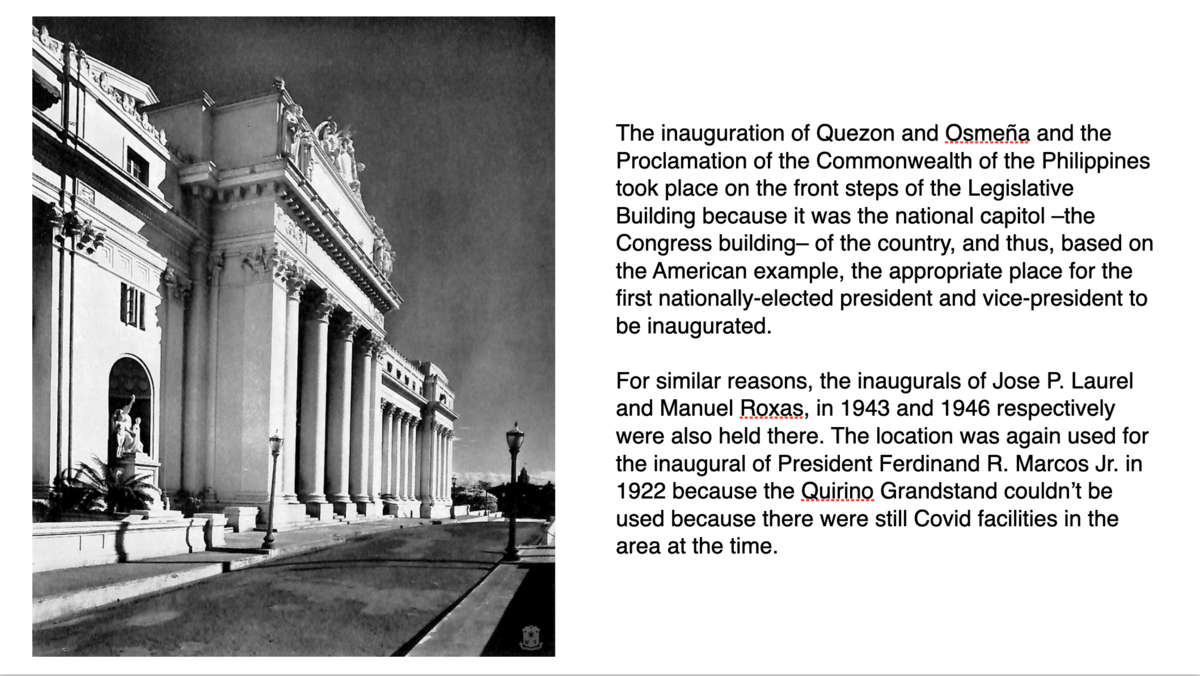 The inauguration of Quezon and Osmeña and the Proclamation of the Commonwealth of the Philippines took place on the front steps of the Legislative Building because it was the national capitol –the Congress building– of the country, and thus, based on the American example, the appropriate place for the first nationally-elected president and vice-president to be inaugurated.

For similar reasons, the inaugurals of Jose P. Laurel and Manuel Roxas, in 1943 and 1946 respectively were also held there. The location was again used for the inaugural of President Ferdinand R. Marcos Jr. in 1922 because the Quirino Grandstand couldn't be used because there were still Covid facilities in the area at the time.